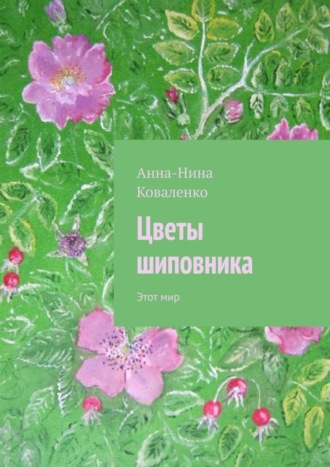 Анна-Нина Коваленко

Цветы шиповника

Этот мир